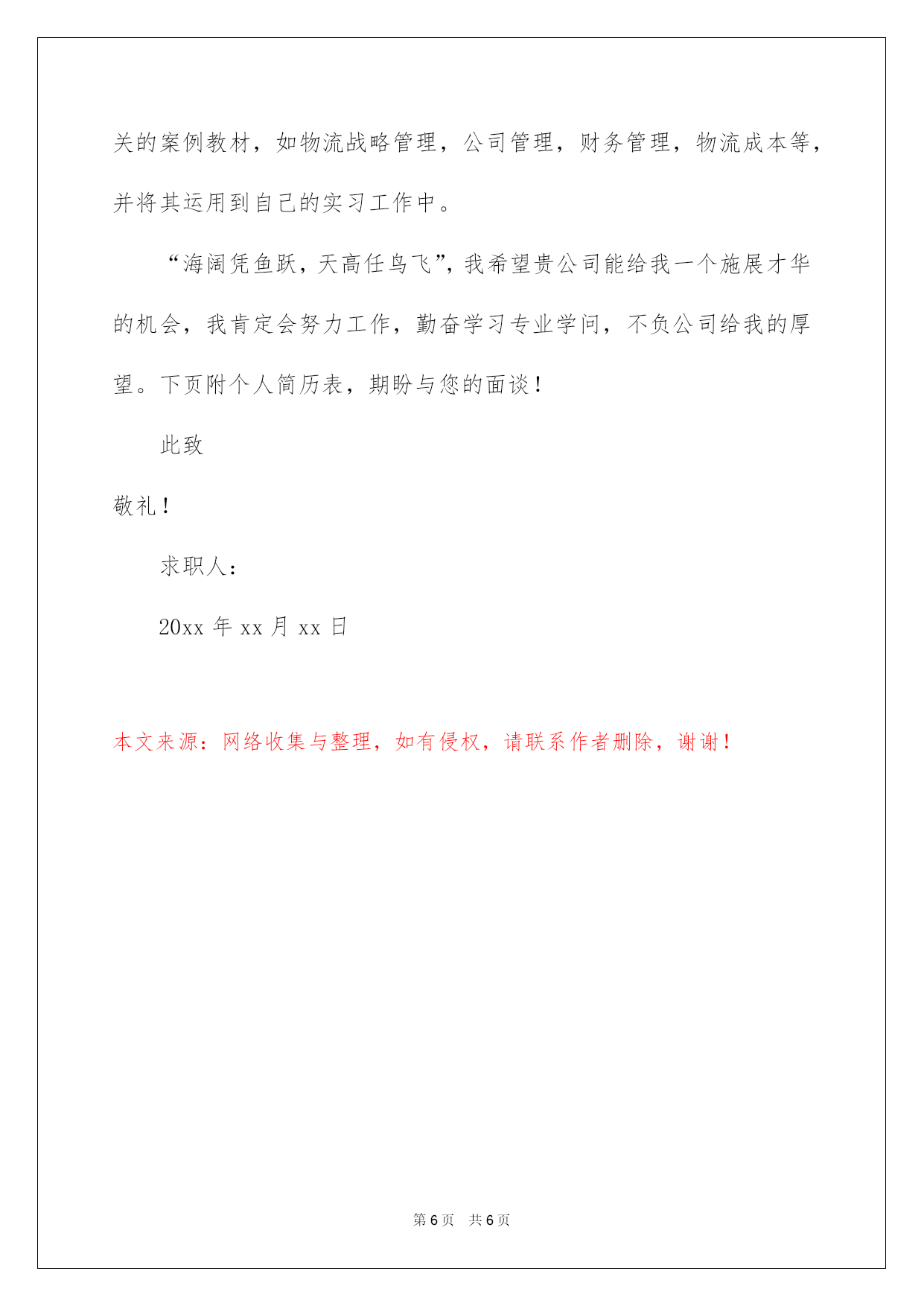 关的案例教材，如物流战略管理，公司管理，财务管理，物流成本等，并将其运用到自己的实习工作中。

“海阔凭鱼跃，天高任鸟飞”，我希望贵公司能给我一个施展才华的机会，我肯定会努力工作，勤奋学习专业学问，不负公司给我的厚望。下页附个人简历表，期盼与您的面谈！

此致

敬礼！

求职人：

20xx 年 xx 月 xx 日

本文来源：网络收集与整理，如有侵权，请联系作者删除，谢谢！

第 6 页　共 6 页